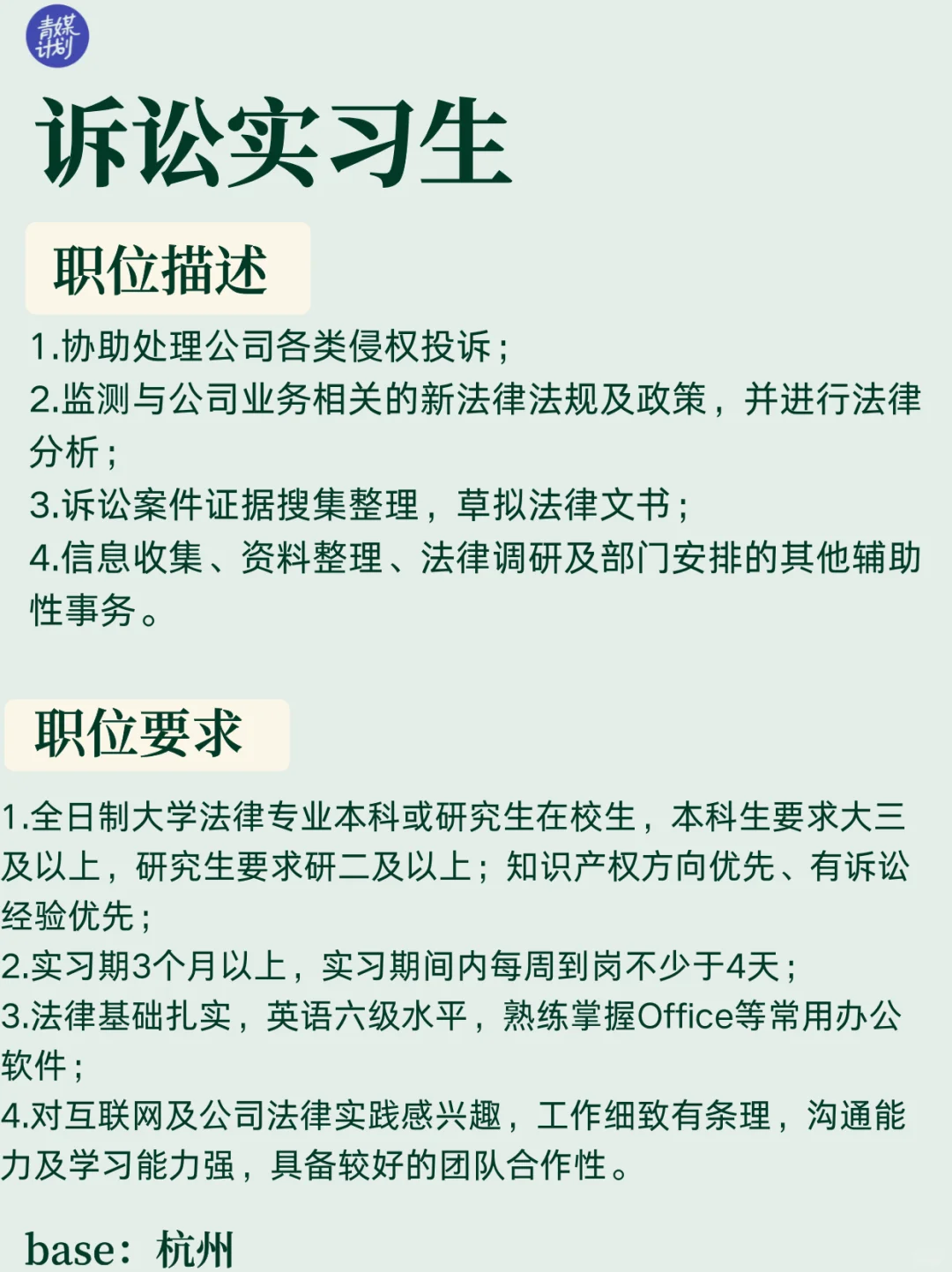 青媒计划

诉讼实习生

职位描述

1.协助处理公司各类侵权投诉；
2.监测与公司业务相关的新法律法规及政策，并进行法律分析；
3.诉讼案件证据搜集整理，草拟法律文书；
4.信息收集、资料整理、法律调研及部门安排的其他辅助性事务。

职位要求

1.全日制大学法律专业本科或研究生在校生，本科生要求大三及以上，研究生要求研二及以上；知识产权方向优先、有诉讼经验优先；
2.实习期3个月以上，实习期间内每周到岗不少于4天；
3.法律基础扎实，英语六级水平，熟练掌握Office等常用办公软件；
4.对互联网及公司法律实践感兴趣，工作细致有条理，沟通能力及学习能力强，具备较好的团队合作性。

base：杭州